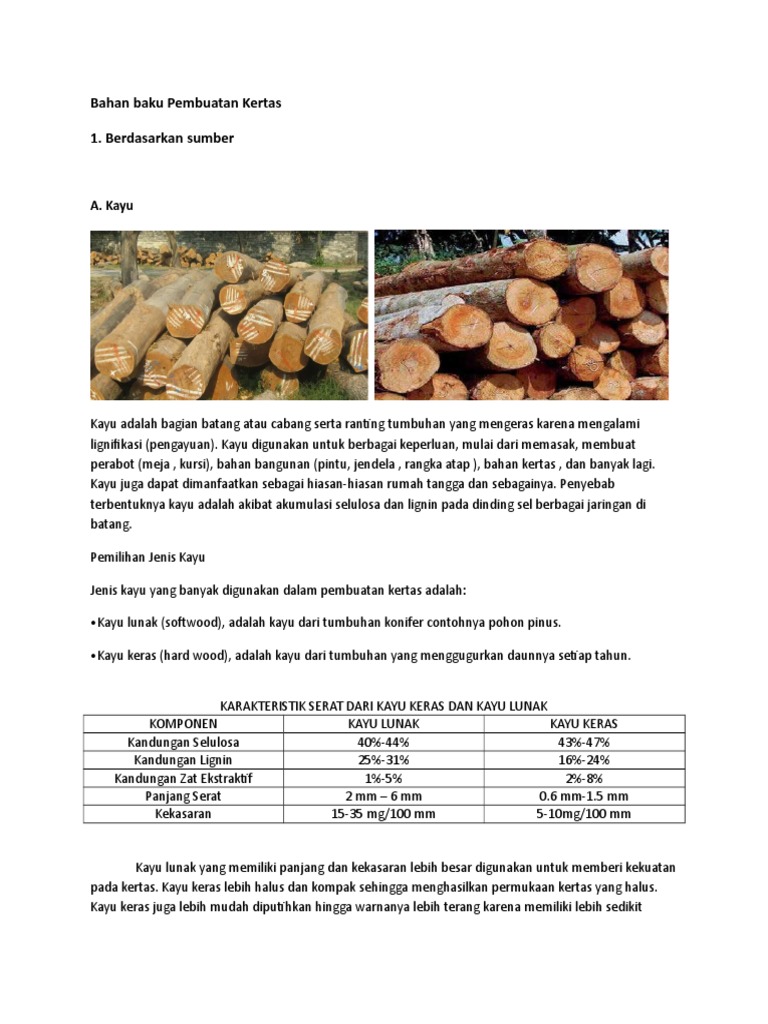 Bahan baku Pembuatan Kertas

1. Berdasarkan sumber

A. Kayu

Kayu adalah bagian batang atau cabang serta ranting tumbuhan yang mengeras karena mengalami lignifikasi (pengayuan). Kayu digunakan untuk berbagai keperluan, mulai dari memasak, membuat perabot (meja , kursi), bahan bangunan (pintu, jendela , rangka atap ), bahan kertas , dan banyak lagi. Kayu juga dapat dimanfaatkan sebagai hiasan-hiasan rumah tangga dan sebagainya. Penyebab terbentuknya kayu adalah akibat akumulasi selulosa dan lignin pada dinding sel berbagai jaringan di batang.

Pemilihan Jenis Kayu

Jenis kayu yang banyak digunakan dalam pembuatan kertas adalah:

•Kayu lunak (softwood), adalah kayu dari tumbuhan konifer contohnya pohon pinus.

•Kayu keras (hard wood), adalah kayu dari tumbuhan yang menggugurkan daunnya setiap tahun.

KARAKTERISTIK SERAT DARI KAYU KERAS DAN KAYU LUNAK

| KOMPONEN | KAYU LUNAK | KAYU KERAS |
|---|---|---|
| Kandungan Selulosa | 40%-44% | 43%-47% |
| Kandungan Lignin | 25%-31% | 16%-24% |
| Kandungan Zat Ekstraktif | 1%-5% | 2%-8% |
| Panjang Serat | 2 mm – 6 mm | 0.6 mm-1.5 mm |
| Kekasaran | 15-35 mg/100 mm | 5-10mg/100 mm |

Kayu lunak yang memiliki panjang dan kekasaran lebih besar digunakan untuk memberi kekuatan pada kertas. Kayu keras lebih halus dan kompak sehingga menghasilkan permukaan kertas yang halus. Kayu keras juga lebih mudah diputihkan hingga warnanya lebih terang karena memiliki lebih sedikit